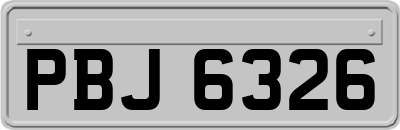 PBJ 6326